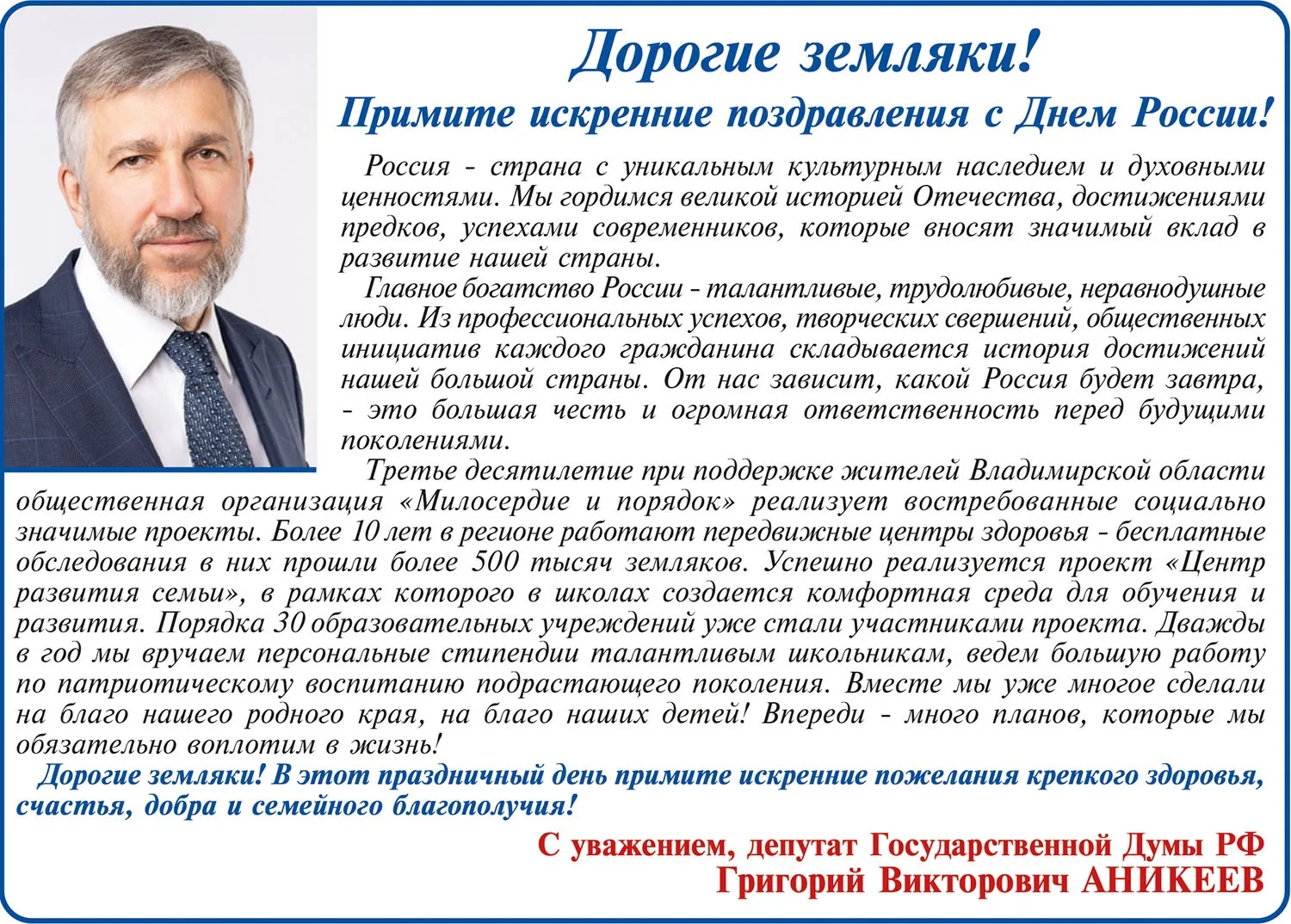 Дорогие земляки!
Примите искренние поздравления с Днем России!

Россия - страна с уникальным культурным наследием и духовными ценностями. Мы гордимся великой историей Отечества, достижениями предков, успехами современников, которые вносят значимый вклад в развитие нашей страны.

Главное богатство России - талантливые, трудолюбивые, неравнодушные люди. Из профессиональных успехов, творческих свершений, общественных инициатив каждого гражданина складывается история достижений нашей большой страны. От нас зависит, какой Россия будет завтра, - это большая честь и огромная ответственность перед будущими поколениями.

Третье десятилетие при поддержке жителей Владимирской области общественная организация «Милосердие и порядок» реализует востребованные социально значимые проекты. Более 10 лет в регионе работают передвижные центры здоровья - бесплатные обследования в них прошли более 500 тысяч земляков. Успешно реализуется проект «Центр развития семьи», в рамках которого в школах создается комфортная среда для обучения и развития. Порядка 30 образовательных учреждений уже стали участниками проекта. Дважды в год мы вручаем персональные стипендии талантливым школьникам, ведем большую работу по патриотическому воспитанию подрастающего поколения. Вместе мы уже многое сделали на благо нашего родного края, на благо наших детей! Впереди - много планов, которые мы обязательно воплотим в жизнь!

Дорогие земляки! В этот праздничный день примите искренние пожелания крепкого здоровья, счастья, добра и семейного благополучия!

С уважением, депутат Государственной Думы РФ
Григорий Викторович АНИКЕЕВ